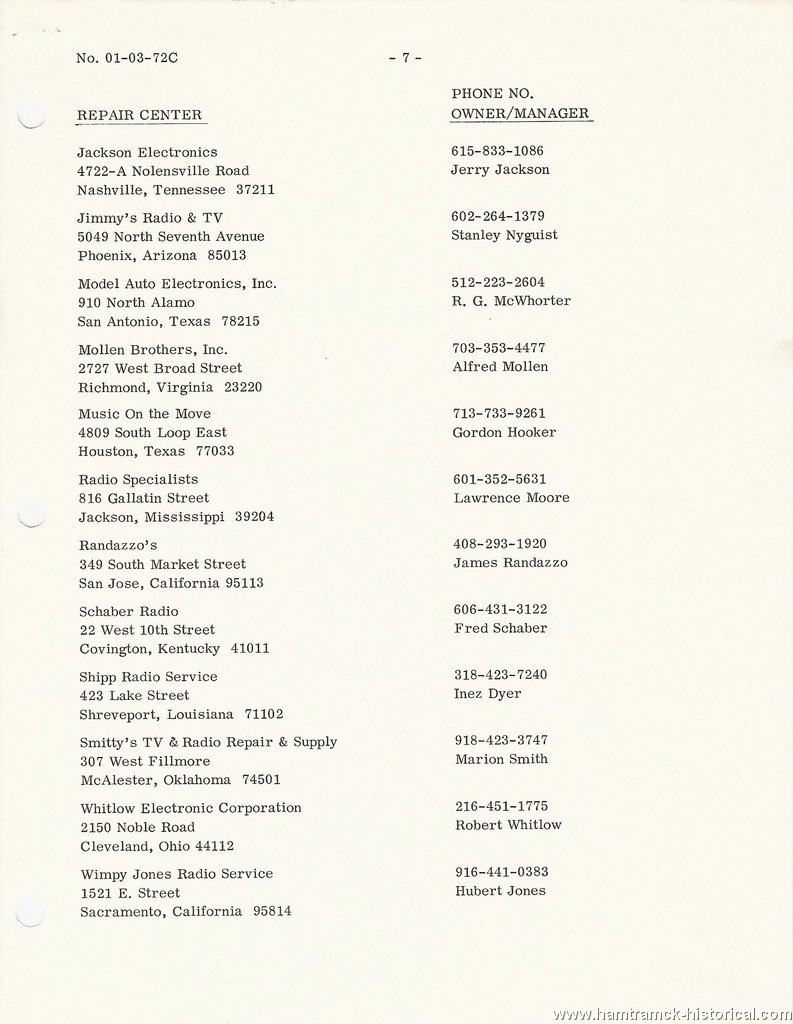 No. 01-03-72C

- 7 -

| REPAIR CENTER | PHONE NO. OWNER/MANAGER |
|---|---|
| Jackson Electronics 4722-A Nolensville Road Nashville, Tennessee 37211 | 615-833-1086 Jerry Jackson |
| Jimmy's Radio & TV 5049 North Seventh Avenue Phoenix, Arizona 85013 | 602-264-1379 Stanley Nyguist |
| Model Auto Electronics, Inc. 910 North Alamo San Antonio, Texas 78215 | 512-223-2604 R. G. McWhorter |
| Mollen Brothers, Inc. 2727 West Broad Street Richmond, Virginia 23220 | 703-353-4477 Alfred Mollen |
| Music On the Move 4809 South Loop East Houston, Texas 77033 | 713-733-9261 Gordon Hooker |
| Radio Specialists 816 Gallatin Street Jackson, Mississippi 39204 | 601-352-5631 Lawrence Moore |
| Randazzo's 349 South Market Street San Jose, California 95113 | 408-293-1920 James Randazzo |
| Schaber Radio 22 West 10th Street Covington, Kentucky 41011 | 606-431-3122 Fred Schaber |
| Shipp Radio Service 423 Lake Street Shreveport, Louisiana 71102 | 318-423-7240 Inez Dyer |
| Smitty's TV & Radio Repair & Supply 307 West Fillmore McAlester, Oklahoma 74501 | 918-423-3747 Marion Smith |
| Whitlow Electronic Corporation 2150 Noble Road Cleveland, Ohio 44112 | 216-451-1775 Robert Whitlow |
| Wimpy Jones Radio Service 1521 E. Street Sacramento, California 95814 | 916-441-0383 Hubert Jones |

www.hamtramck-historical.com